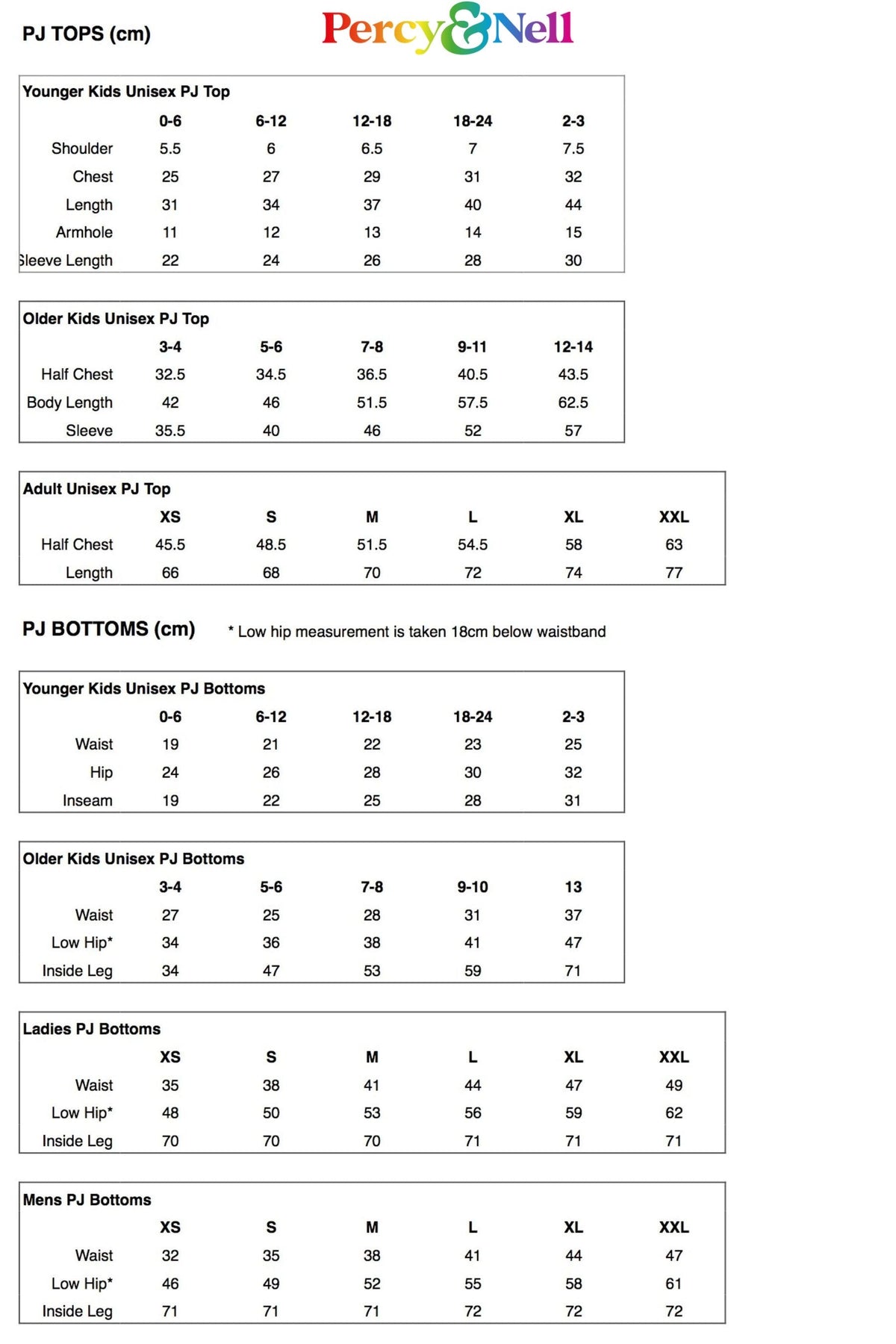 PJ TOPS (cm)

Percy&Nell

Younger Kids Unisex PJ Top

| | 0-6 | 6-12 | 12-18 | 18-24 | 2-3 |
|---|---|---|---|---|---|
| Shoulder | 5.5 | 6 | 6.5 | 7 | 7.5 |
| Chest | 25 | 27 | 29 | 31 | 32 |
| Length | 31 | 34 | 37 | 40 | 44 |
| Armhole | 11 | 12 | 13 | 14 | 15 |
| Sleeve Length | 22 | 24 | 26 | 28 | 30 |

Older Kids Unisex PJ Top

| | 3-4 | 5-6 | 7-8 | 9-11 | 12-14 |
|---|---|---|---|---|---|
| Half Chest | 32.5 | 34.5 | 36.5 | 40.5 | 43.5 |
| Body Length | 42 | 46 | 51.5 | 57.5 | 62.5 |
| Sleeve | 35.5 | 40 | 46 | 52 | 57 |

Adult Unisex PJ Top

| | XS | S | M | L | XL | XXL |
|---|---|---|---|---|---|---|
| Half Chest | 45.5 | 48.5 | 51.5 | 54.5 | 58 | 63 |
| Length | 66 | 68 | 70 | 72 | 74 | 77 |

PJ BOTTOMS (cm)

* Low hip measurement is taken 18cm below waistband

Younger Kids Unisex PJ Bottoms

| | 0-6 | 6-12 | 12-18 | 18-24 | 2-3 |
|---|---|---|---|---|---|
| Waist | 19 | 21 | 22 | 23 | 25 |
| Hip | 24 | 26 | 28 | 30 | 32 |
| Inseam | 19 | 22 | 25 | 28 | 31 |

Older Kids Unisex PJ Bottoms

| | 3-4 | 5-6 | 7-8 | 9-10 | 13 |
|---|---|---|---|---|---|
| Waist | 27 | 25 | 28 | 31 | 37 |
| Low Hip* | 34 | 36 | 38 | 41 | 47 |
| Inside Leg | 34 | 47 | 53 | 59 | 71 |

Ladies PJ Bottoms

| | XS | S | M | L | XL | XXL |
|---|---|---|---|---|---|---|
| Waist | 35 | 38 | 41 | 44 | 47 | 49 |
| Low Hip* | 48 | 50 | 53 | 56 | 59 | 62 |
| Inside Leg | 70 | 70 | 70 | 71 | 71 | 71 |

Mens PJ Bottoms

| | XS | S | M | L | XL | XXL |
|---|---|---|---|---|---|---|
| Waist | 32 | 35 | 38 | 41 | 44 | 47 |
| Low Hip* | 46 | 49 | 52 | 55 | 58 | 61 |
| Inside Leg | 71 | 71 | 71 | 72 | 72 | 72 |